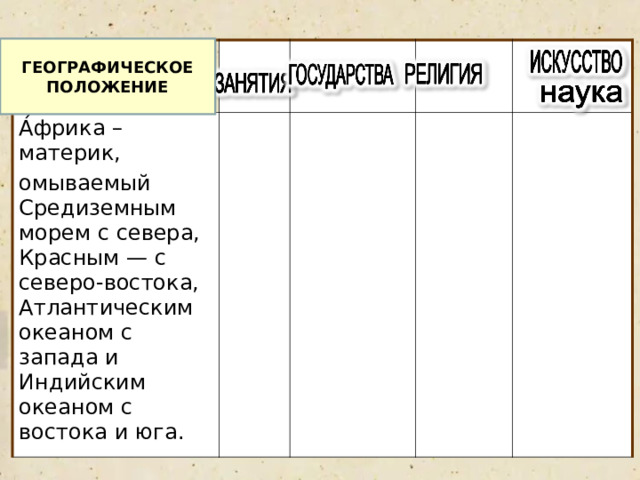 | ГЕОГРАФИЧЕСКОЕ ПОЛОЖЕНИЕ | ЗАНЯТИЯ | ГОСУДАРСТВА | РЕЛИГИЯ | ИСКУССТВО наука |
|---|---|---|---|---|
| А́фрика – материк, омываемый Средиземным морем с севера, Красным — с северо-востока, Атлантическим океаном с запада и Индийским океаном с востока и юга. | | | | |